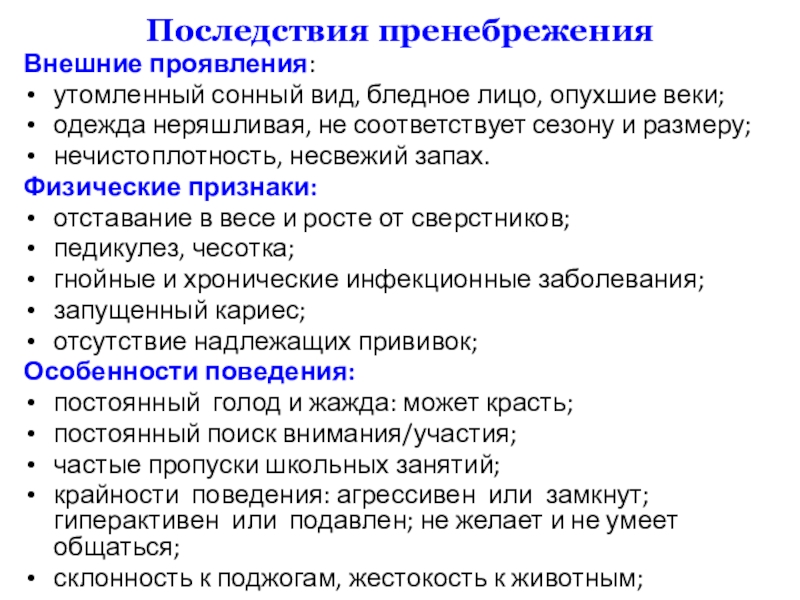 Последствия пренебрежения

Внешние проявления:
• утомленный сонный вид, бледное лицо, опухшие веки;
• одежда неряшливая, не соответствует сезону и размеру;
• нечистоплотность, несвежий запах.

Физические признаки:
• отставание в весе и росте от сверстников;
• педикулез, чесотка;
• гнойные и хронические инфекционные заболевания;
• запущенный кариес;
• отсутствие надлежащих прививок;

Особенности поведения:
• постоянный голод и жажда: может красть;
• постоянный поиск внимания/участия;
• частые пропуски школьных занятий;
• крайности поведения: агрессивен или замкнут; гиперактивен или подавлен; не желает и не умеет общаться;
• склонность к поджогам, жестокость к животным;